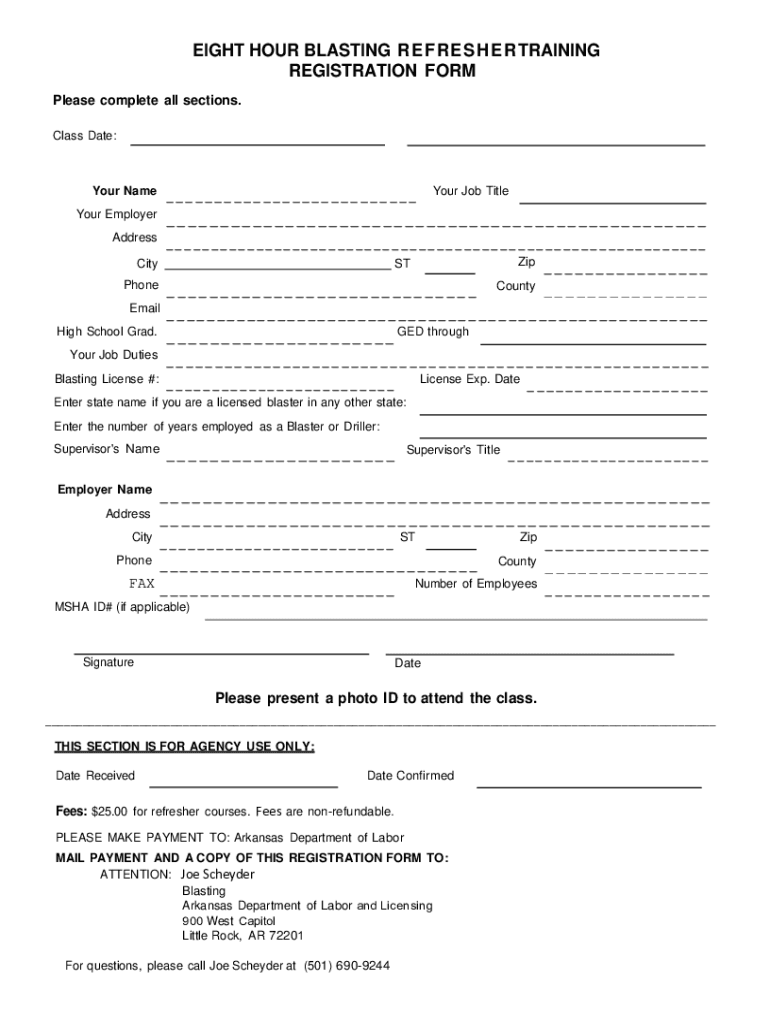 EIGHT HOUR BLASTING REFRESHERTRAINING
REGISTRATION FORM

Please complete all sections.

Class Date:

Your Name

Your Job Title

Your Employer

Address

City

ST

Zip

Phone

County

Email

High School Grad.

GED through

Your Job Duties

Blasting License #:

License Exp. Date

Enter state name if you are a licensed blaster in any other state:

Enter the number of years employed as a Blaster or Driller:

Supervisor's Name

Supervisor's Title

Employer Name

Address

City

ST

Zip

Phone

County

FAX

Number of Employees

MSHA ID# (if applicable)

Signature

Date

Please present a photo ID to attend the class.

THIS SECTION IS FOR AGENCY USE ONLY:

Date Received

Date Confirmed

Fees: $25.00 for refresher courses. Fees are non-refundable.

PLEASE MAKE PAYMENT TO: Arkansas Department of Labor

MAIL PAYMENT AND A COPY OF THIS REGISTRATION FORM TO:
ATTENTION: Joe Scheyder
Blasting
Arkansas Department of Labor and Licensing
900 West Capitol
Little Rock, AR 72201

For questions, please call Joe Scheyder at (501) 690-9244